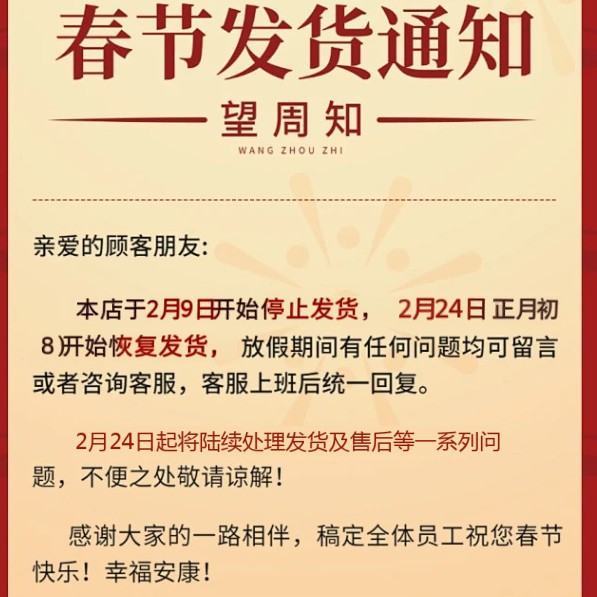 春节发货通知

望周知

WANG ZHOU ZHI

亲爱的顾客朋友:

本店于2月9日开始停止发货， 2月24日 正月初8)开始恢复发货， 放假期间有任何问题均可留言或者咨询客服，客服上班后统一回复。

2月24日起将陆续处理发货及售后等一系列问题，不便之处敬请谅解！

感谢大家的一路相伴，稿定全体员工祝您春节快乐！幸福安康！